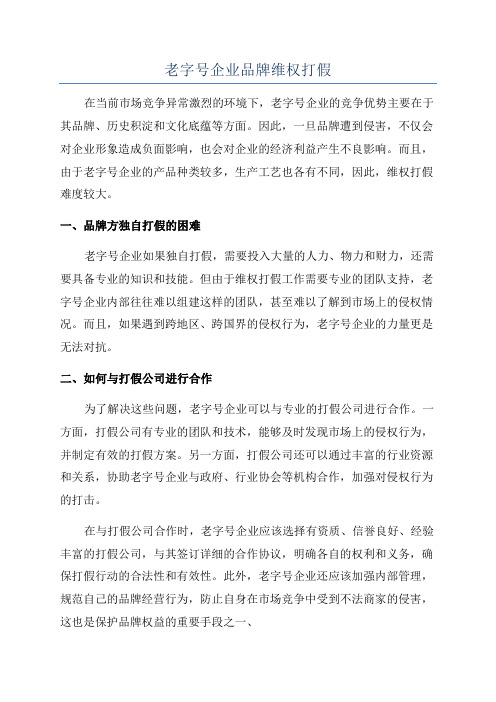 老字号企业品牌维权打假

在当前市场竞争异常激烈的环境下，老字号企业的竞争优势主要在于其品牌、历史积淀和文化底蕴等方面。因此，一旦品牌遭到侵害，不仅会对企业形象造成负面影响，也会对企业的经济利益产生不良影响。而且，由于老字号企业的产品种类较多，生产工艺也各有不同，因此，维权打假难度较大。

一、品牌方独自打假的困难

老字号企业如果独自打假，需要投入大量的人力、物力和财力，还需要具备专业的知识和技能。但由于维权打假工作需要专业的团队支持，老字号企业内部往往难以组建这样的团队，甚至难以了解到市场上的侵权情况。而且，如果遇到跨地区、跨国界的侵权行为，老字号企业的力量更是无法对抗。

二、如何与打假公司进行合作

为了解决这些问题，老字号企业可以与专业的打假公司进行合作。一方面，打假公司有专业的团队和技术，能够及时发现市场上的侵权行为，并制定有效的打假方案。另一方面，打假公司还可以通过丰富的行业资源和关系，协助老字号企业与政府、行业协会等机构合作，加强对侵权行为的打击。

在与打假公司合作时，老字号企业应该选择有资质、信誉良好、经验丰富的打假公司，与其签订详细的合作协议，明确各自的权利和义务，确保打假行动的合法性和有效性。此外，老字号企业还应该加强内部管理，规范自己的品牌经营行为，防止自身在市场竞争中受到不法商家的侵害，这也是保护品牌权益的重要手段之一、